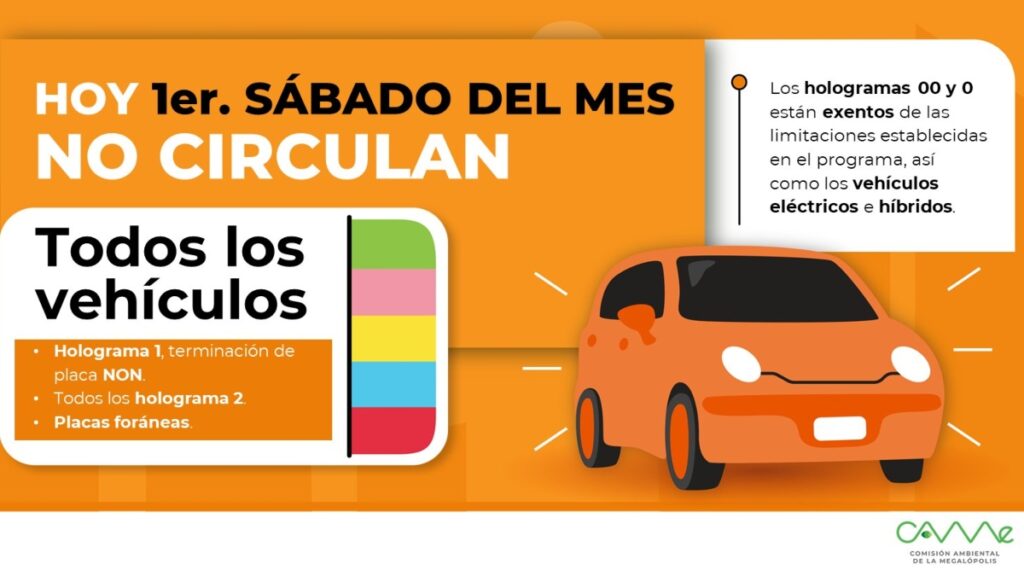 HOY 1er. SÁBADO DEL MES
NO CIRCULAN

Los hologramas 00 y 0 están exentos de las limitaciones establecidas en el programa, así como los vehículos eléctricos e híbridos.

Todos los vehículos

• Holograma 1, terminación de placa NON.
• Todos los holograma 2.
• Placas foráneas.

CAMe
COMISIÓN AMBIENTAL DE LA MEGALÓPOLIS